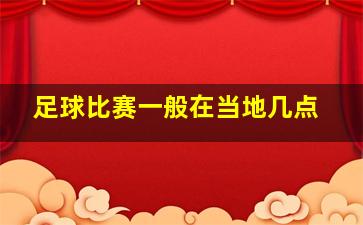 足球比赛一般在当地几点